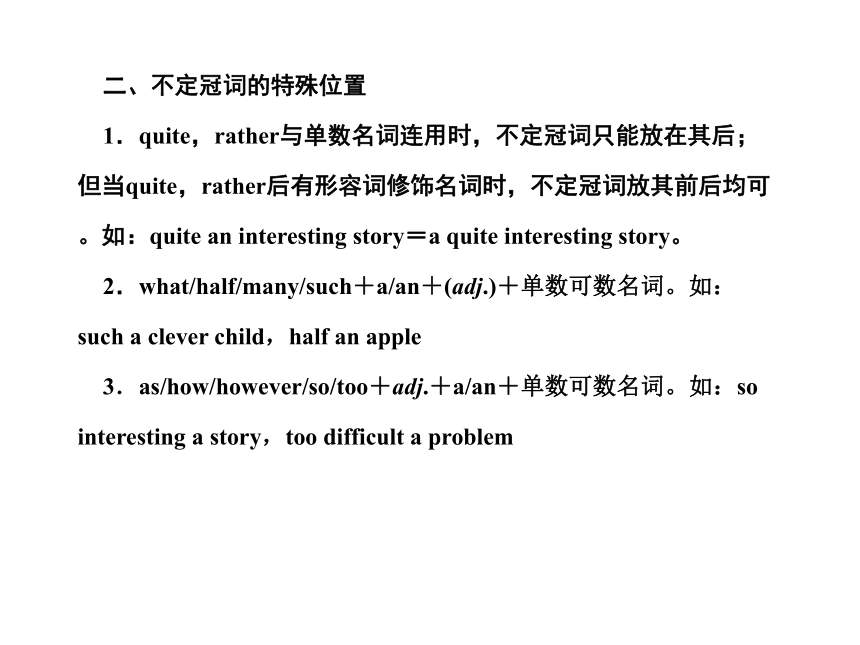 二、不定冠词的特殊位置

1．quite，rather与单数名词连用时，不定冠词只能放在其后；但当quite，rather后有形容词修饰名词时，不定冠词放其前后均可。如：quite an interesting story＝a quite interesting story。

2．what/half/many/such＋a/an＋(adj.)＋单数可数名词。如：such a clever child，half an apple

3．as/how/however/so/too＋adj.＋a/an＋单数可数名词。如：so interesting a story，too difficult a problem